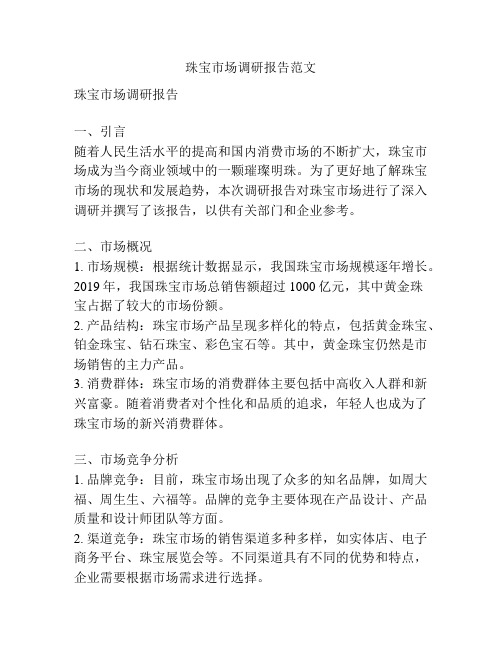 珠宝市场调研报告范文

珠宝市场调研报告

一、引言
随着人民生活水平的提高和国内消费市场的不断扩大，珠宝市场成为当今商业领域中的一颗璀璨明珠。为了更好地了解珠宝市场的现状和发展趋势，本次调研报告对珠宝市场进行了深入调研并撰写了该报告，以供有关部门和企业参考。

二、市场概况
1. 市场规模：根据统计数据显示，我国珠宝市场规模逐年增长。2019 年，我国珠宝市场总销售额超过 1000 亿元，其中黄金珠宝占据了较大的市场份额。
2. 产品结构：珠宝市场产品呈现多样化的特点，包括黄金珠宝、铂金珠宝、钻石珠宝、彩色宝石等。其中，黄金珠宝仍然是市场销售的主力产品。
3. 消费群体：珠宝市场的消费群体主要包括中高收入人群和新兴富豪。随着消费者对个性化和品质的追求，年轻人也成为了珠宝市场的新兴消费群体。

三、市场竞争分析
1. 品牌竞争：目前，珠宝市场出现了众多的知名品牌，如周大福、周生生、六福等。品牌的竞争主要体现在产品设计、产品质量和设计师团队等方面。
2. 渠道竞争：珠宝市场的销售渠道多种多样，如实体店、电子商务平台、珠宝展览会等。不同渠道具有不同的优势和特点，企业需要根据市场需求进行选择。